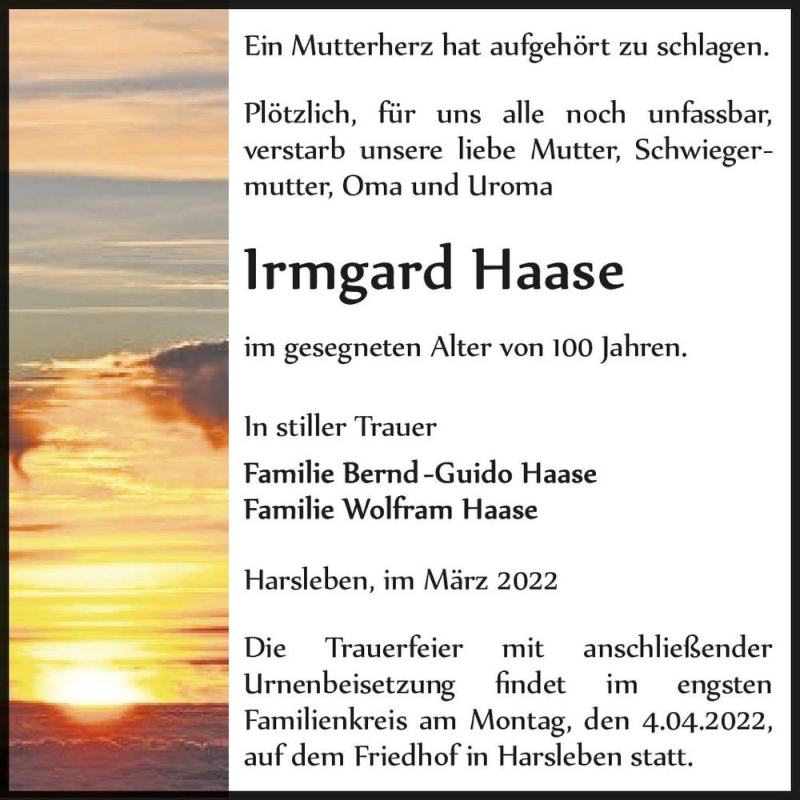 Ein Mutterherz hat aufgehört zu schlagen.

Plötzlich, für uns alle noch unfassbar, verstarb unsere liebe Mutter, Schwiegermutter, Oma und Uroma

Irmgard Haase

im gesegneten Alter von 100 Jahren.

In stiller Trauer

Familie Bernd-Guido Haase
Familie Wolfram Haase

Harsleben, im März 2022

Die Trauerfeier mit anschließender Urnenbeisetzung findet im engsten Familienkreis am Montag, den 4.04.2022, auf dem Friedhof in Harsleben statt.